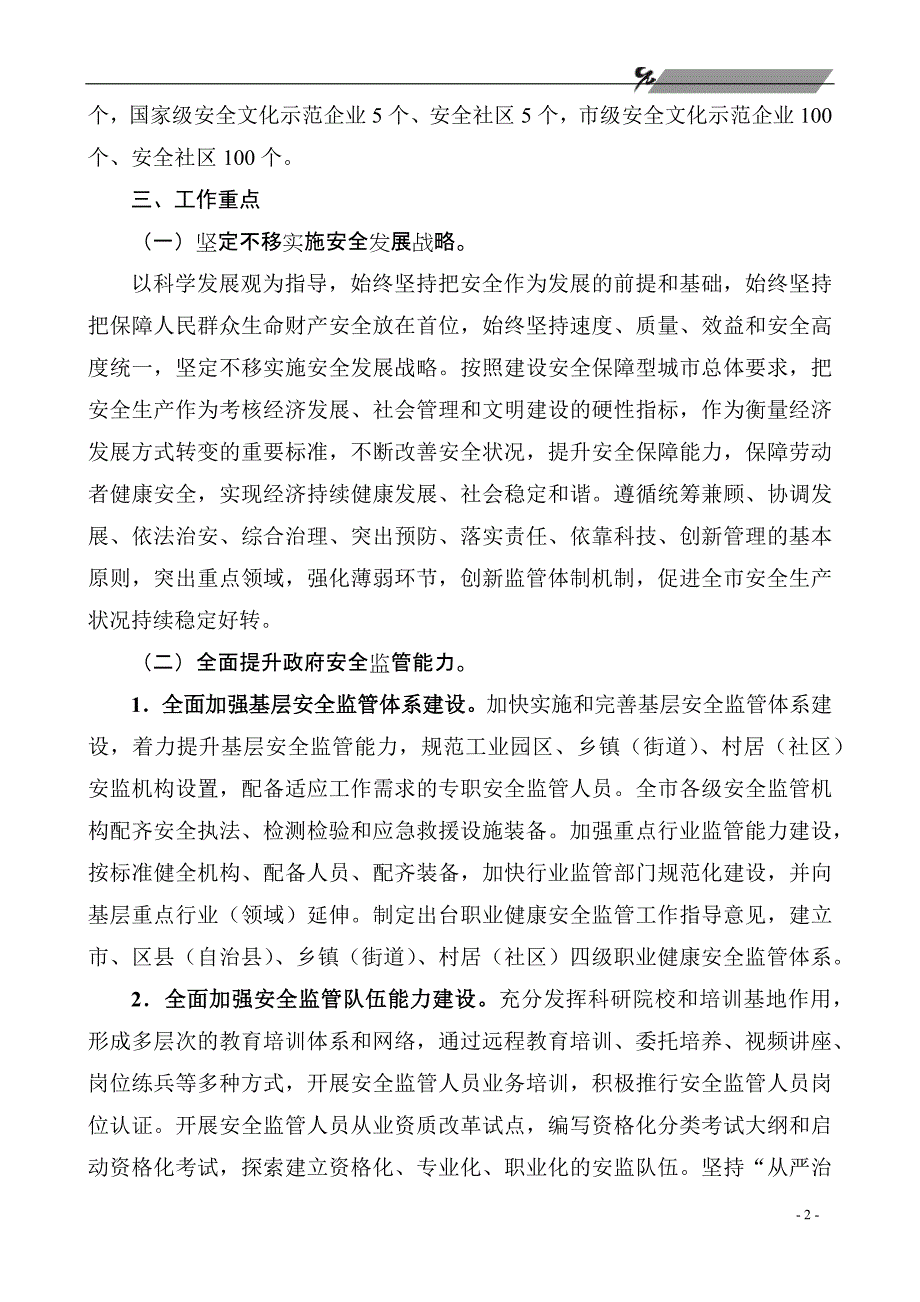 个，国家级安全文化示范企业 5 个、安全社区 5 个，市级安全文化示范企业 100 个、安全社区 100 个。

三、工作重点

（一）坚定不移实施安全发展战略。

以科学发展观为指导，始终坚持把安全作为发展的前提和基础，始终坚持把保障人民群众生命财产安全放在首位，始终坚持速度、质量、效益和安全高度统一，坚定不移实施安全发展战略。按照建设安全保障型城市总体要求，把安全生产作为考核经济发展、社会管理和文明建设的硬性指标，作为衡量经济发展方式转变的重要标准，不断改善安全状况，提升安全保障能力，保障劳动者健康安全，实现经济持续健康发展、社会稳定和谐。遵循统筹兼顾、协调发展、依法治安、综合治理、突出预防、落实责任、依靠科技、创新管理的基本原则，突出重点领域，强化薄弱环节，创新监管体制机制，促进全市安全生产状况持续稳定好转。

（二）全面提升政府安全监管能力。

1．全面加强基层安全监管体系建设。加快实施和完善基层安全监管体系建设，着力提升基层安全监管能力，规范工业园区、乡镇（街道）、村居（社区）安监机构设置，配备适应工作需求的专职安全监管人员。全市各级安全监管机构配齐安全执法、检测检验和应急救援设施装备。加强重点行业监管能力建设，按标准健全机构、配备人员、配齐装备，加快行业监管部门规范化建设，并向基层重点行业（领域）延伸。制定出台职业健康安全监管工作指导意见，建立市、区县（自治县）、乡镇（街道）、村居（社区）四级职业健康安全监管体系。

2．全面加强安全监管队伍能力建设。充分发挥科研院校和培训基地作用，形成多层次的教育培训体系和网络，通过远程教育培训、委托培养、视频讲座、岗位练兵等多种方式，开展安全监管人员业务培训，积极推行安全监管人员岗位认证。开展安全监管人员从业资质改革试点，编写资格化分类考试大纲和启动资格化考试，探索建立资格化、专业化、职业化的安监队伍。坚持“从严治

- 2 -